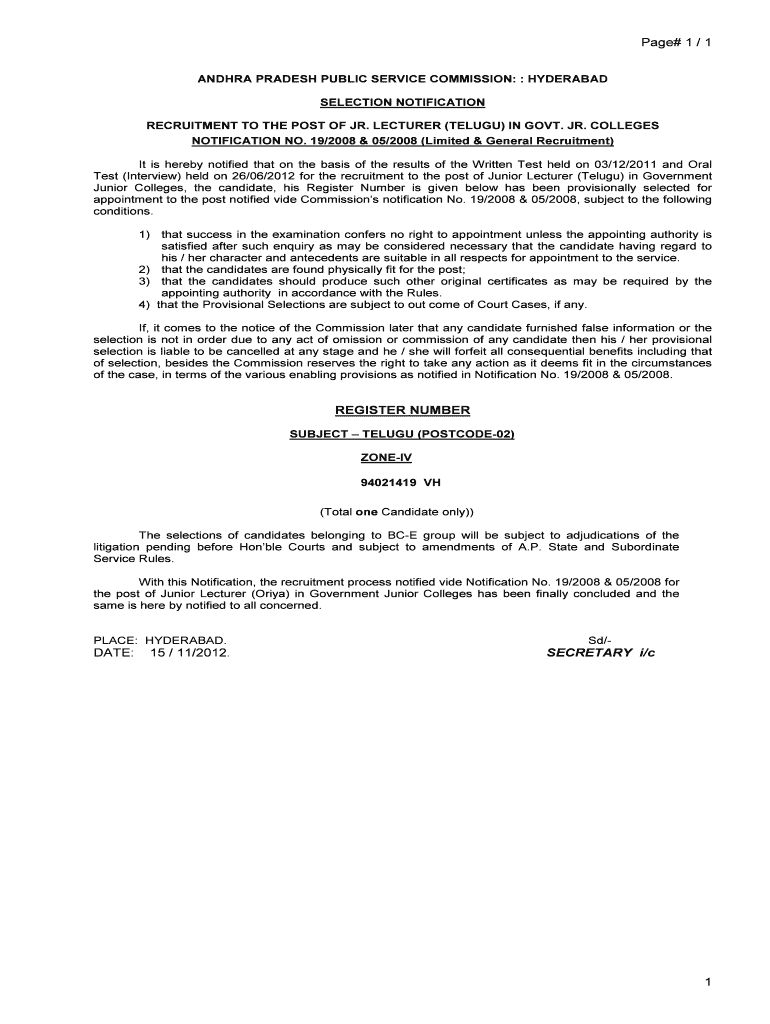 Page# 1 / 1

ANDHRA PRADESH PUBLIC SERVICE COMMISSION: : HYDERABAD

SELECTION NOTIFICATION

RECRUITMENT TO THE POST OF JR. LECTURER (TELUGU) IN GOVT. JR. COLLEGES
NOTIFICATION NO. 19/2008 & 05/2008 (Limited & General Recruitment)

It is hereby notified that on the basis of the results of the Written Test held on 03/12/2011 and Oral Test (Interview) held on 26/06/2012 for the recruitment to the post of Junior Lecturer (Telugu) in Government Junior Colleges, the candidate, his Register Number is given below has been provisionally selected for appointment to the post notified vide Commission's notification No. 19/2008 & 05/2008, subject to the following conditions.

1) that success in the examination confers no right to appointment unless the appointing authority is satisfied after such enquiry as may be considered necessary that the candidate having regard to his / her character and antecedents are suitable in all respects for appointment to the service.
2) that the candidates are found physically fit for the post;
3) that the candidates should produce such other original certificates as may be required by the appointing authority in accordance with the Rules.
4) that the Provisional Selections are subject to out come of Court Cases, if any.

If, it comes to the notice of the Commission later that any candidate furnished false information or the selection is not in order due to any act of omission or commission of any candidate then his / her provisional selection is liable to be cancelled at any stage and he / she will forfeit all consequential benefits including that of selection, besides the Commission reserves the right to take any action as it deems fit in the circumstances of the case, in terms of the various enabling provisions as notified in Notification No. 19/2008 & 05/2008.

REGISTER NUMBER

SUBJECT – TELUGU (POSTCODE-02)

ZONE-IV

94021419 VH

(Total one Candidate only))

The selections of candidates belonging to BC-E group will be subject to adjudications of the litigation pending before Hon'ble Courts and subject to amendments of A.P. State and Subordinate Service Rules.

With this Notification, the recruitment process notified vide Notification No. 19/2008 & 05/2008 for the post of Junior Lecturer (Oriya) in Government Junior Colleges has been finally concluded and the same is here by notified to all concerned.

PLACE: HYDERABAD.
DATE: 15 / 11/2012.

Sd/-
SECRETARY i/c

1